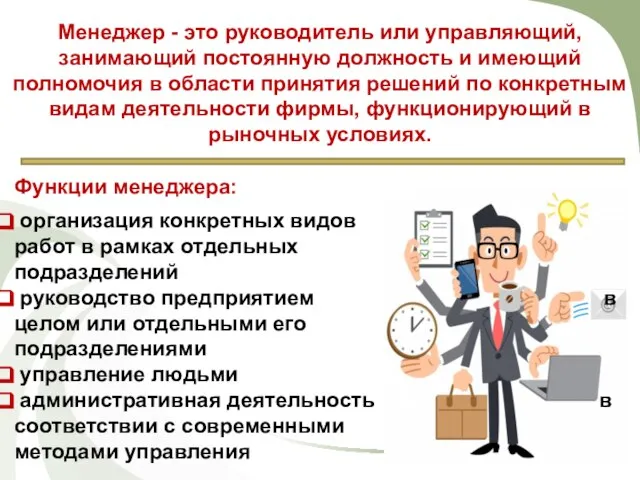 Менеджер - это руководитель или управляющий, занимающий постоянную должность и имеющий полномочия в области принятия решений по конкретным видам деятельности фирмы, функционирующий в рыночных условиях.

Функции менеджера:

❑ организация конкретных видов работ в рамках отдельных подразделений
❑ руководство предприятием в целом или отдельными его подразделениями
❑ управление людьми
❑ административная деятельность в соответствии с современными методами управления